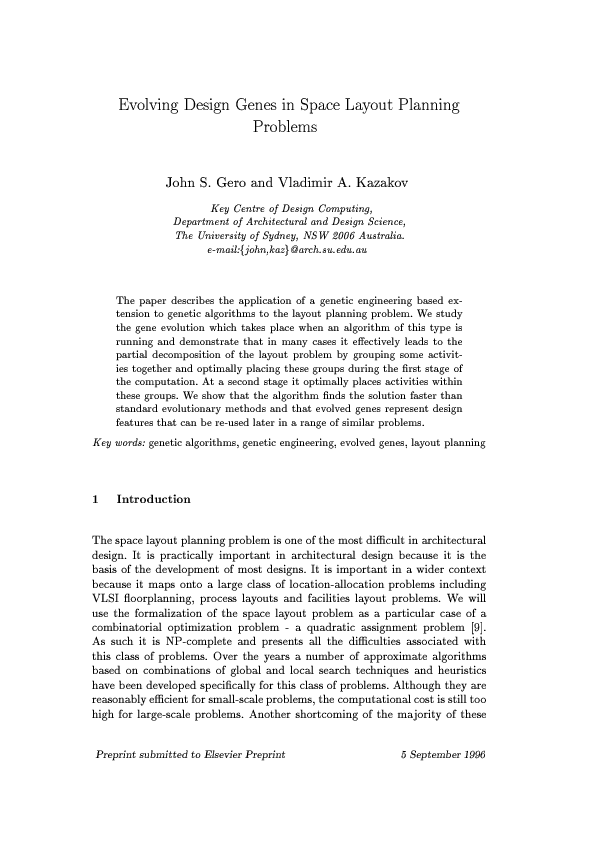 Evolving Design Genes in Space Layout Planning Problems

John S. Gero and Vladimir A. Kazakov

Key Centre of Design Computing,
Department of Architectural and Design Science,
The University of Sydney, NSW 2006 Australia.
e-mail:{john,kaz}@arch.su.edu.au

The paper describes the application of a genetic engineering based extension to genetic algorithms to the layout planning problem. We study the gene evolution which takes place when an algorithm of this type is running and demonstrate that in many cases it effectively leads to the partial decomposition of the layout problem by grouping some activities together and optimally placing these groups during the first stage of the computation. At a second stage it optimally places activities within these groups. We show that the algorithm finds the solution faster than standard evolutionary methods and that evolved genes represent design features that can be re-used later in a range of similar problems.

Key words: genetic algorithms, genetic engineering, evolved genes, layout planning

1 Introduction

The space layout planning problem is one of the most difficult in architectural design. It is practically important in architectural design because it is the basis of the development of most designs. It is important in a wider context because it maps onto a large class of location-allocation problems including VLSI floorplanning, process layouts and facilities layout problems. We will use the formalization of the space layout problem as a particular case of a combinatorial optimization problem - a quadratic assignment problem [9]. As such it is NP-complete and presents all the difficulties associated with this class of problems. Over the years a number of approximate algorithms based on combinations of global and local search techniques and heuristics have been developed specifically for this class of problems. Although they are reasonably efficient for small-scale problems, the computational cost is still too high for large-scale problems. Another shortcoming of the majority of these

Preprint submitted to Elsevier Preprint 5 September 1996